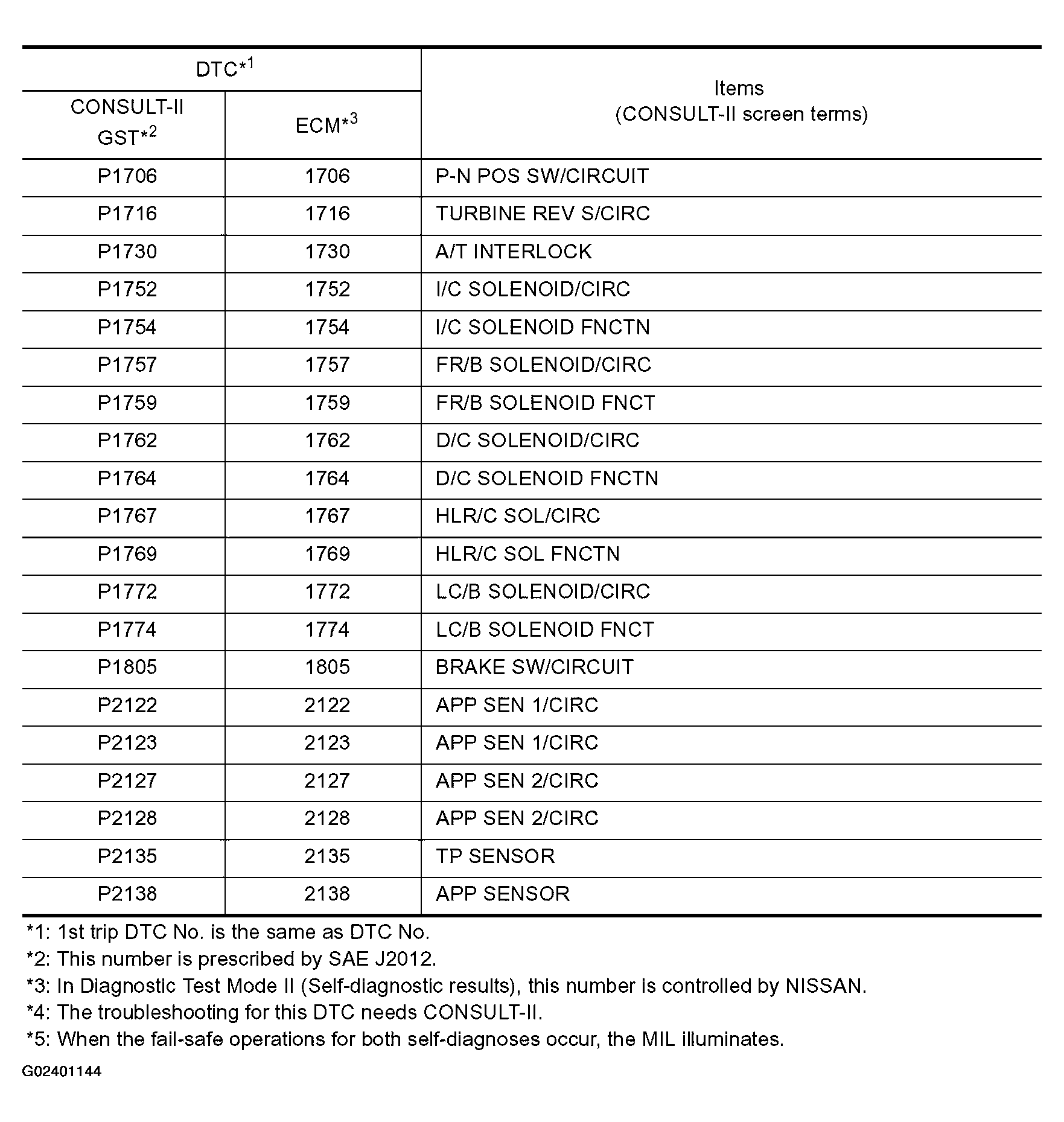 | DTC*$^1$ CONSULT-II GST*$^2$ | DTC*$^1$ ECM*$^3$ | Items (CONSULT-II screen terms) |
|---|---|---|
| P1706 | 1706 | P-N POS SW/CIRCUIT |
| P1716 | 1716 | TURBINE REV S/CIRC |
| P1730 | 1730 | A/T INTERLOCK |
| P1752 | 1752 | I/C SOLENOID/CIRC |
| P1754 | 1754 | I/C SOLENOID FNCTN |
| P1757 | 1757 | FR/B SOLENOID/CIRC |
| P1759 | 1759 | FR/B SOLENOID FNCT |
| P1762 | 1762 | D/C SOLENOID/CIRC |
| P1764 | 1764 | D/C SOLENOID FNCTN |
| P1767 | 1767 | HLR/C SOL/CIRC |
| P1769 | 1769 | HLR/C SOL FNCTN |
| P1772 | 1772 | LC/B SOLENOID/CIRC |
| P1774 | 1774 | LC/B SOLENOID FNCT |
| P1805 | 1805 | BRAKE SW/CIRCUIT |
| P2122 | 2122 | APP SEN 1/CIRC |
| P2123 | 2123 | APP SEN 1/CIRC |
| P2127 | 2127 | APP SEN 2/CIRC |
| P2128 | 2128 | APP SEN 2/CIRC |
| P2135 | 2135 | TP SENSOR |
| P2138 | 2138 | APP SENSOR |

*1: 1st trip DTC No. is the same as DTC No.
*2: This number is prescribed by SAE J2012.
*3: In Diagnostic Test Mode II (Self-diagnostic results), this number is controlled by NISSAN.
*4: The troubleshooting for this DTC needs CONSULT-II.
*5: When the fail-safe operations for both self-diagnoses occur, the MIL illuminates.

G02401144